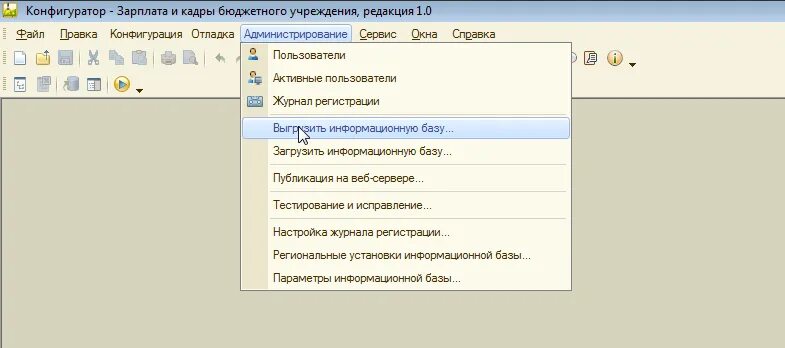 Конфигуратор - Зарплата и кадры бюджетного учреждения, редакция 1.0

Файл Правка Конфигурация Отладка Администрирование Сервис Окна Справка

Пользователи
Активные пользователи
Журнал регистрации
Выгрузить информационную базу...
Загрузить информационную базу...
Публикация на веб-сервере...
Тестирование и исправление...
Настройка журнала регистрации...
Региональные установки информационной базы...
Параметры информационной базы...